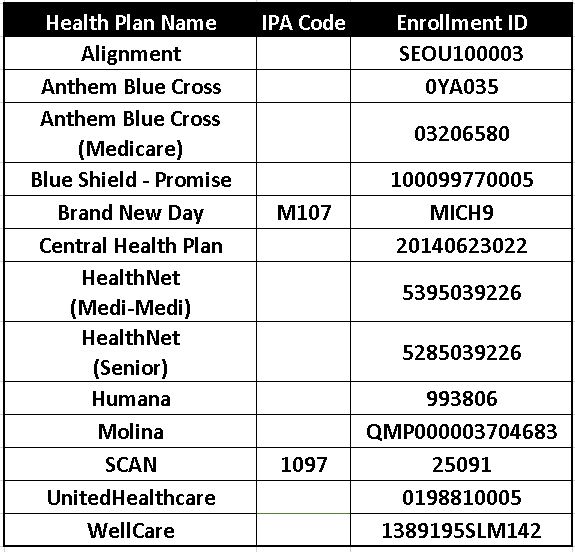 | Health Plan Name | IPA Code | Enrollment ID |
|---|---|---|
| Alignment | | SEOU100003 |
| Anthem Blue Cross | | 0YA035 |
| Anthem Blue Cross (Medicare) | | 03206580 |
| Blue Shield - Promise | | 100099770005 |
| Brand New Day | M107 | MICH9 |
| Central Health Plan | | 20140623022 |
| HealthNet (Medi-Medi) | | 5395039226 |
| HealthNet (Senior) | | 5285039226 |
| Humana | | 993806 |
| Molina | | QMP000003704683 |
| SCAN | 1097 | 25091 |
| UnitedHealthcare | | 0198810005 |
| WellCare | | 1389195SLM142 |